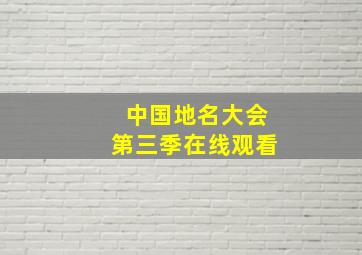 中国地名大会
第三季在线观看